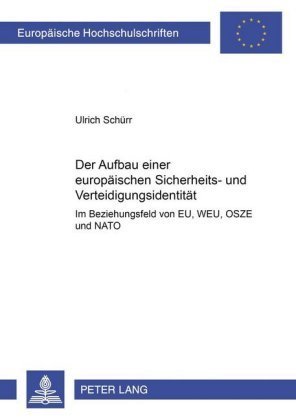 Europäische Hochschulschriften

Ulrich Schürr

Der Aufbau einer europäischen Sicherheits- und Verteidigungsidentität

Im Beziehungsfeld von EU, WEU, OSZE und NATO

PETER LANG